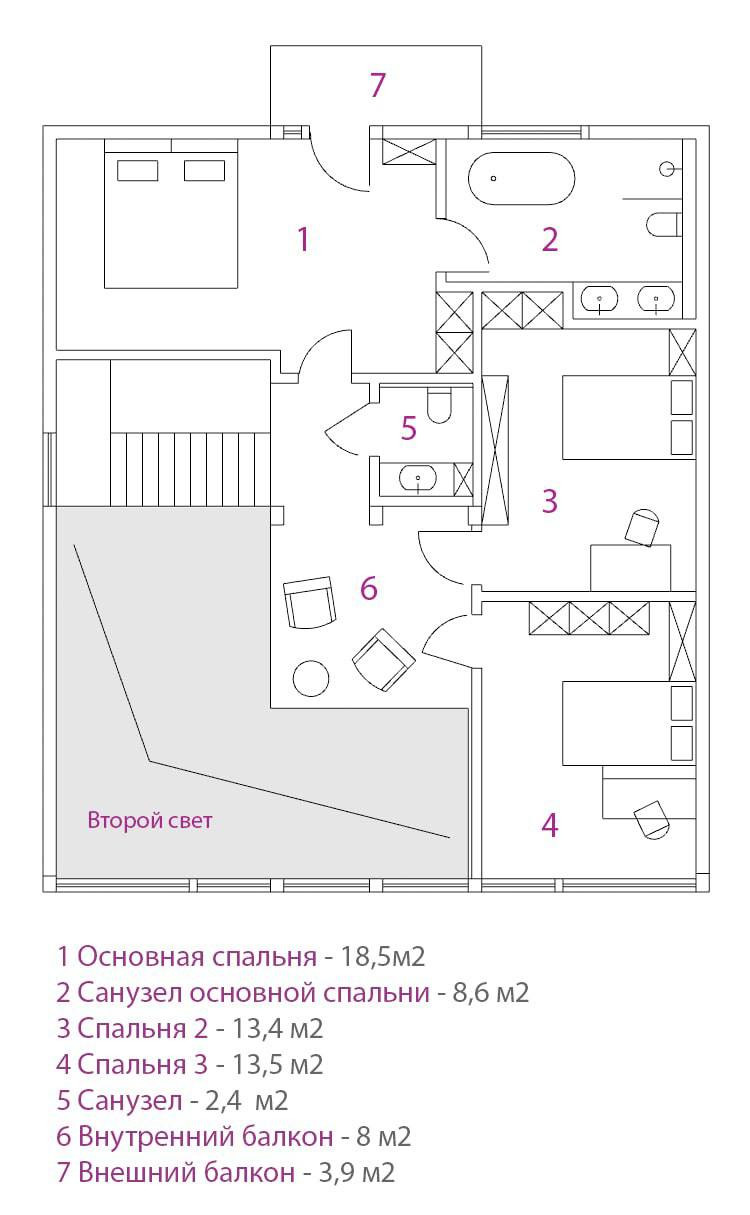 7

1

2

5

3

6

Второй свет

4

1 Основная спальня - 18,5м2
2 Санузел основной спальни - 8,6 м2
3 Спальня 2 - 13,4 м2
4 Спальня 3 - 13,5 м2
5 Санузел - 2,4 м2
6 Внутренний балкон - 8 м2
7 Внешний балкон - 3,9 м2